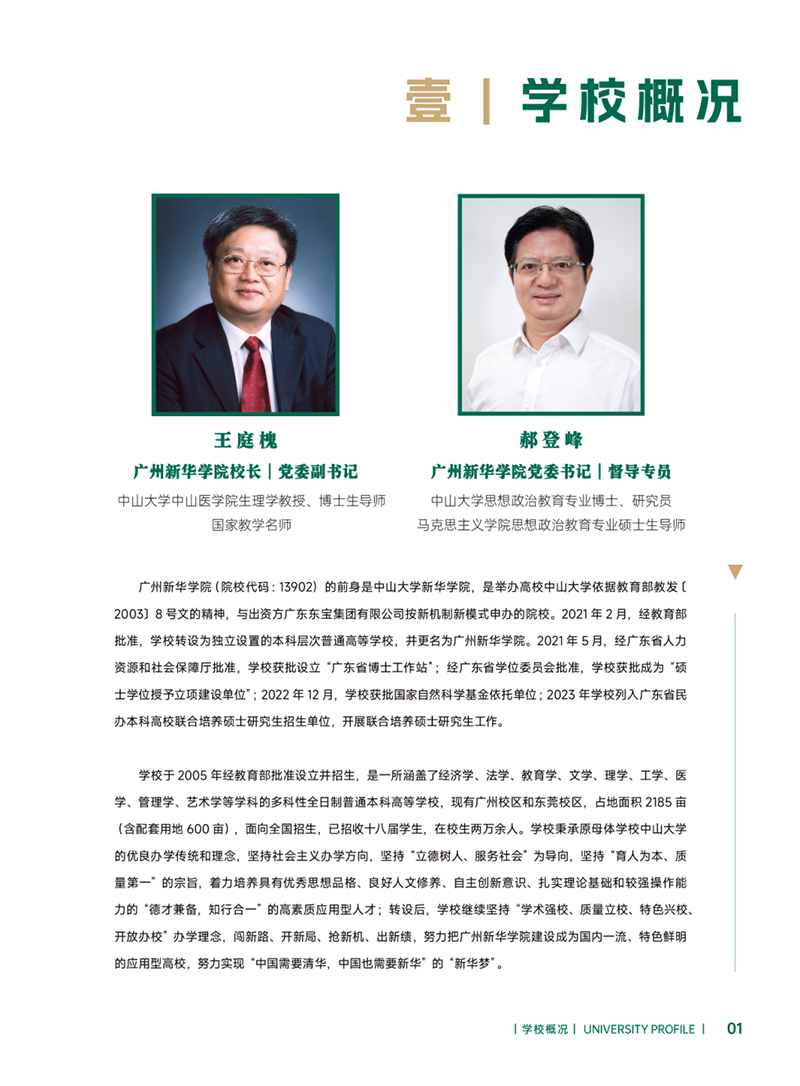 壹 | 学校概况

王庭槐
广州新华学院校长 | 党委副书记
中山大学中山医学院生理学教授、博士生导师
国家教学名师

郝登峰
广州新华学院党委书记 | 督导专员
中山大学思想政治教育专业博士、研究员
马克思主义学院思想政治教育专业硕士生导师

广州新华学院（院校代码：13902）的前身是中山大学新华学院，是举办高校中山大学依据教育部教发〔2003〕8 号文的精神，与出资方广东东宝集团有限公司按新机制新模式申办的院校。2021 年 2 月，经教育部批准，学校转设为独立设置的本科层次普通高等学校，并更名为广州新华学院。2021 年 5 月，经广东省人力资源和社会保障厅批准，学校获批设立“广东省博士工作站”；经广东省学位委员会批准，学校获批成为“硕士学位授予立项建设单位”；2022 年 12 月，学校获批国家自然科学基金依托单位；2023 年学校列入广东省民办本科高校联合培养硕士研究生招生单位，开展联合培养硕士研究生工作。

学校于 2005 年经教育部批准设立并招生，是一所涵盖了经济学、法学、教育学、文学、理学、工学、医学、管理学、艺术学等学科的多科性全日制普通本科高等学校，现有广州校区和东莞校区，占地面积 2185 亩（含配套用地 600 亩），面向全国招生，已招收十八届学生，在校生两万余人。学校秉承原母体学校中山大学的优良办学传统和理念，坚持社会主义办学方向，坚持“立德树人、服务社会”为导向，坚持“育人为本、质量第一”的宗旨，着力培养具有优秀思想品格、良好人文修养、自主创新意识、扎实理论基础和较强操作能力的“德才兼备，知行合一”的高素质应用型人才；转设后，学校继续坚持“学术强校、质量立校、特色兴校、开放办校”办学理念，闯新路、开新局、抢新机、出新绩，努力把广州新华学院建设成为国内一流、特色鲜明的应用型高校，努力实现“中国需要清华，中国也需要新华”的“新华梦”。

| 学校概况 | UNIVERSITY PROFILE | 01